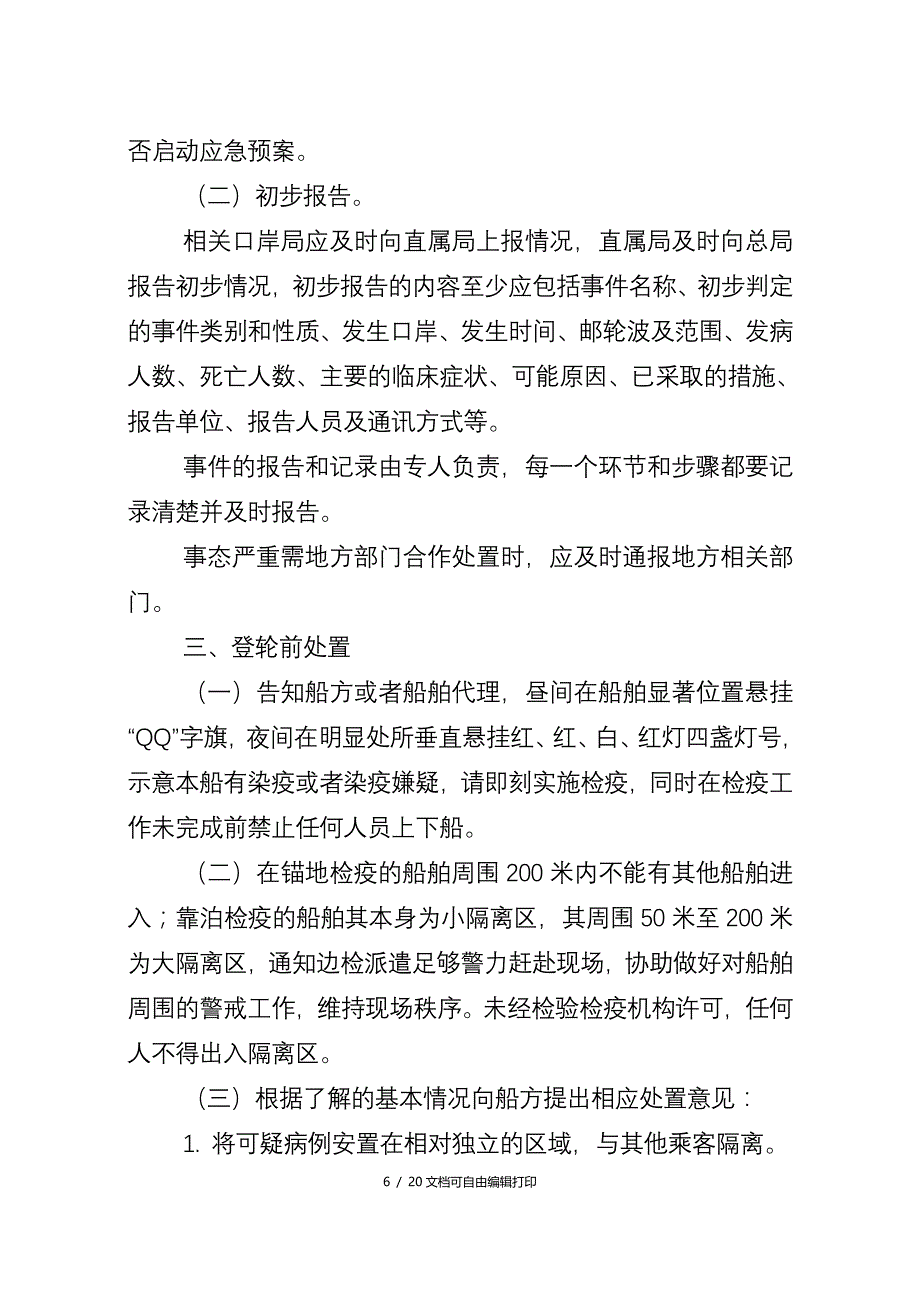 否启动应急预案。

（二）初步报告。

相关口岸局应及时向直属局上报情况，直属局及时向总局报告初步情况，初步报告的内容至少应包括事件名称、初步判定的事件类别和性质、发生口岸、发生时间、邮轮波及范围、发病人数、死亡人数、主要的临床症状、可能原因、已采取的措施、报告单位、报告人员及通讯方式等。

事件的报告和记录由专人负责，每一个环节和步骤都要记录清楚并及时报告。

事态严重需地方部门合作处置时，应及时通报地方相关部门。

三、登轮前处置

（一）告知船方或者船舶代理，昼间在船舶显著位置悬挂“QQ”字旗，夜间在明显处所垂直悬挂红、红、白、红灯四盏灯号，示意本船有染疫或者染疫嫌疑，请即刻实施检疫，同时在检疫工作未完成前禁止任何人员上下船。

（二）在锚地检疫的船舶周围 200 米内不能有其他船舶进入；靠泊检疫的船舶其本身为小隔离区，其周围 50 米至 200 米为大隔离区，通知边检派遣足够警力赶赴现场，协助做好对船舶周围的警戒工作，维持现场秩序。未经检验检疫机构许可，任何人不得出入隔离区。

（三）根据了解的基本情况向船方提出相应处置意见：

1. 将可疑病例安置在相对独立的区域，与其他乘客隔离。

6 / 20 文档可自由编辑打印